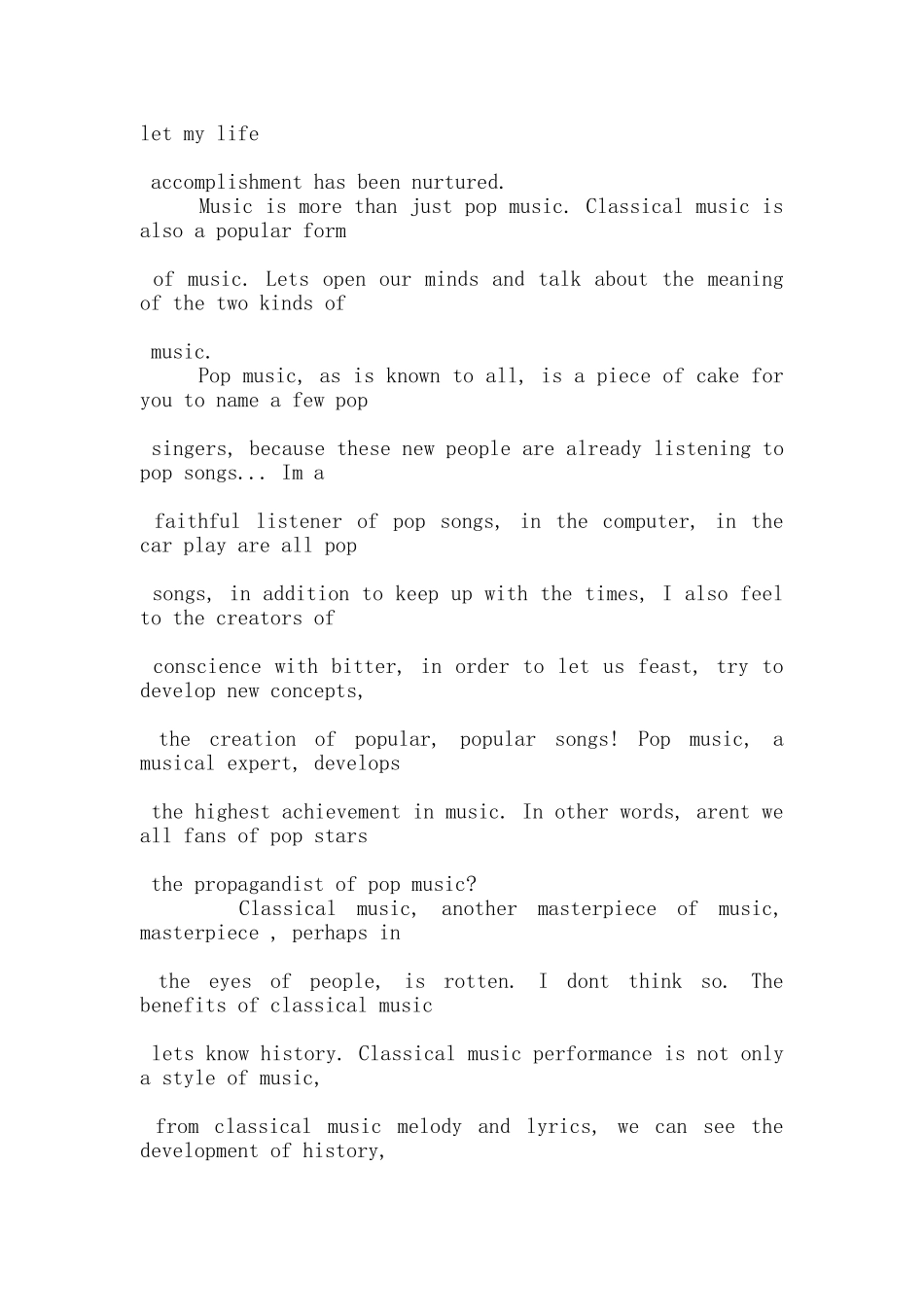 let my life

accomplishment has been nurtured.

Music is more than just pop music. Classical music is also a popular form

of music. Lets open our minds and talk about the meaning of the two kinds of

music.

Pop music, as is known to all, is a piece of cake for you to name a few pop

singers, because these new people are already listening to pop songs... Im a

faithful listener of pop songs, in the computer, in the car play are all pop

songs, in addition to keep up with the times, I also feel to the creators of

conscience with bitter, in order to let us feast, try to develop new concepts,

the creation of popular, popular songs! Pop music, a musical expert, develops

the highest achievement in music. In other words, arent we all fans of pop stars

the propagandist of pop music?

Classical music, another masterpiece of music, masterpiece , perhaps in

the eyes of people, is rotten. I dont think so. The benefits of classical music

lets know history. Classical music performance is not only a style of music,

from classical music melody and lyrics, we can see the development of history,